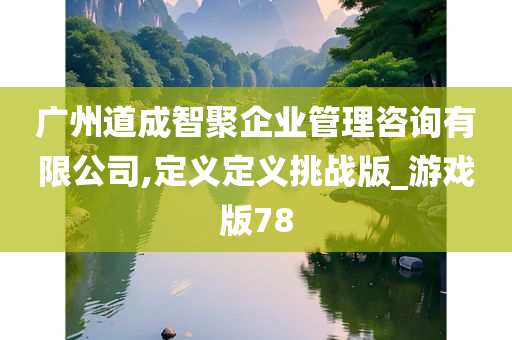 广州道成智聚企业管理咨询有限公司,定义定义挑战版_游戏版78